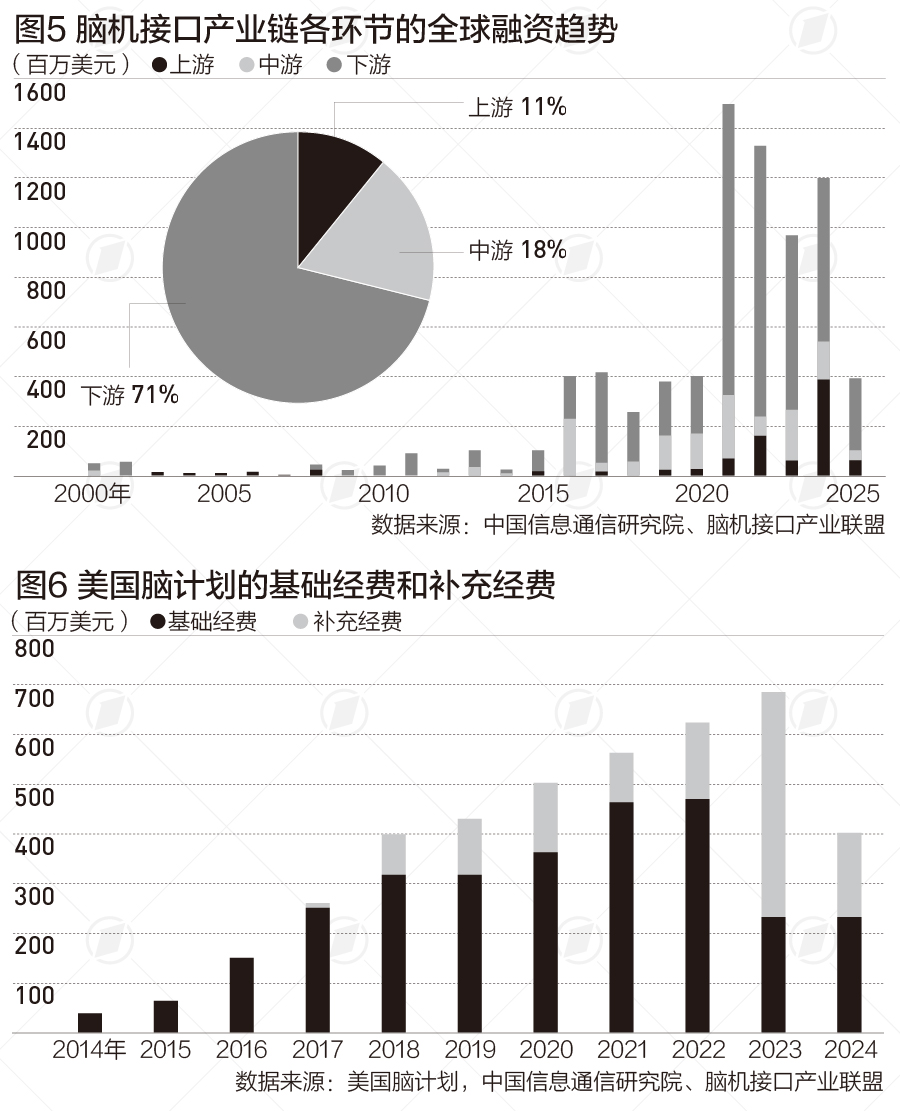 图5 脑机接口产业链各环节的全球融资趋势

（百万美元） ●上游 ●中游 ●下游

1600
1400
1200
1000
800
600
400
200

上游 11%
中游 18%
下游 71%

2000年 2005 2010 2015 2020 2025

数据来源：中国信息通信研究院、脑机接口产业联盟

图6 美国脑计划的基础经费和补充经费

（百万美元） ●基础经费 ●补充经费

800
700
600
500
400
300
200
100

2014年 2015 2016 2017 2018 2019 2020 2021 2022 2023 2024

数据来源：美国脑计划，中国信息通信研究院、脑机接口产业联盟